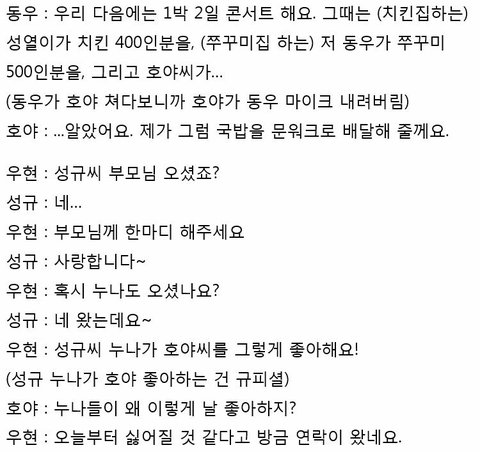 동우 : 우리 다음에는 1박 2일 콘서트 해요. 그때는 (치킨집하는) 성열이가 치킨 400인분을, (쭈꾸미집 하는) 저 동우가 쭈꾸미 500인분을, 그리고 호야씨가...
(동우가 호야 쳐다보니까 호야가 동우 마이크 내려버림)
호야 : ...알았어요. 제가 그럼 국밥을 문워크로 배달해 줄께요.

우현 : 성규씨 부모님 오셨죠?
성규 : 네...
우현 : 부모님께 한마디 해주세요
성규 : 사랑합니다~
우현 : 혹시 누나도 오셨나요?
성규 : 네 왔는데요~
우현 : 성규씨 누나가 호야씨를 그렇게 좋아해요!
(성규 누나가 호야 좋아하는 건 규피셜)
호야 : 누나들이 왜 이렇게 날 좋아하지?
우현 : 오늘부터 싫어질 것 같다고 방금 연락이 왔네요.